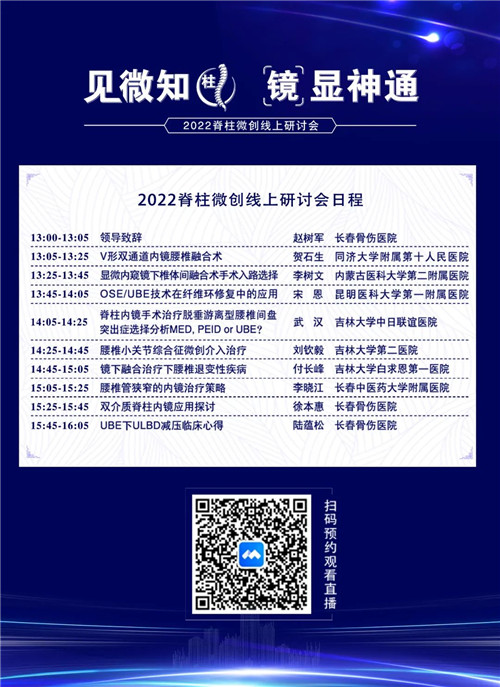 见微知柱 镜显神通

2022脊柱微创线上研讨会

2022脊柱微创线上研讨会日程

| | | | |
|---|---|---|---|
| 13:00-13:05 | 领导致辞 | 赵树军 | 长春骨伤医院 |
| 13:05-13:25 | V形双通道内镜腰椎融合术 | 贺石生 | 同济大学附属第十人民医院 |
| 13:25-13:45 | 显微内窥镜下椎体间融合术手术入路选择 | 李树文 | 内蒙古医科大学第二附属医院 |
| 13:45-14:05 | OSE/UBE技术在纤维环修复中的应用 | 宋 恩 | 昆明医科大学第一附属医院 |
| 14:05-14:25 | 脊柱内镜手术治疗脱垂游离型腰椎间盘突出症选择分析MED, PEID or UBE? | 武 汉 | 吉林大学中日联谊医院 |
| 14:25-14:45 | 腰椎小关节综合征微创介入治疗 | 刘钦毅 | 吉林大学第二医院 |
| 14:45-15:05 | 镜下融合治疗下腰椎退变性疾病 | 付长峰 | 吉林大学白求恩第一医院 |
| 15:05-15:25 | 腰椎管狭窄的内镜治疗策略 | 李晓江 | 长春中医药大学附属医院 |
| 15:25-15:45 | 双介质脊柱内镜应用探讨 | 徐本惠 | 长春骨伤医院 |
| 15:45-16:05 | UBE下ULBD减压临床心得 | 陆蕴松 | 长春骨伤医院 |

扫码预约观看直播